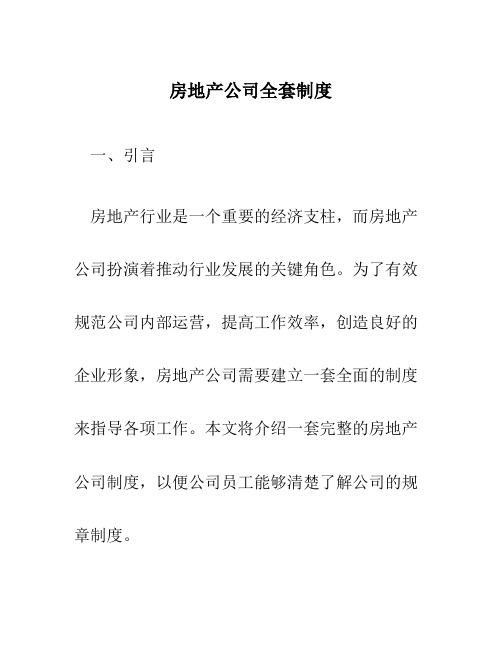 房地产公司全套制度

一、引言

房地产行业是一个重要的经济支柱，而房地产公司扮演着推动行业发展的关键角色。为了有效规范公司内部运营，提高工作效率，创造良好的企业形象，房地产公司需要建立一套全面的制度来指导各项工作。本文将介绍一套完整的房地产公司制度，以便公司员工能够清楚了解公司的规章制度。